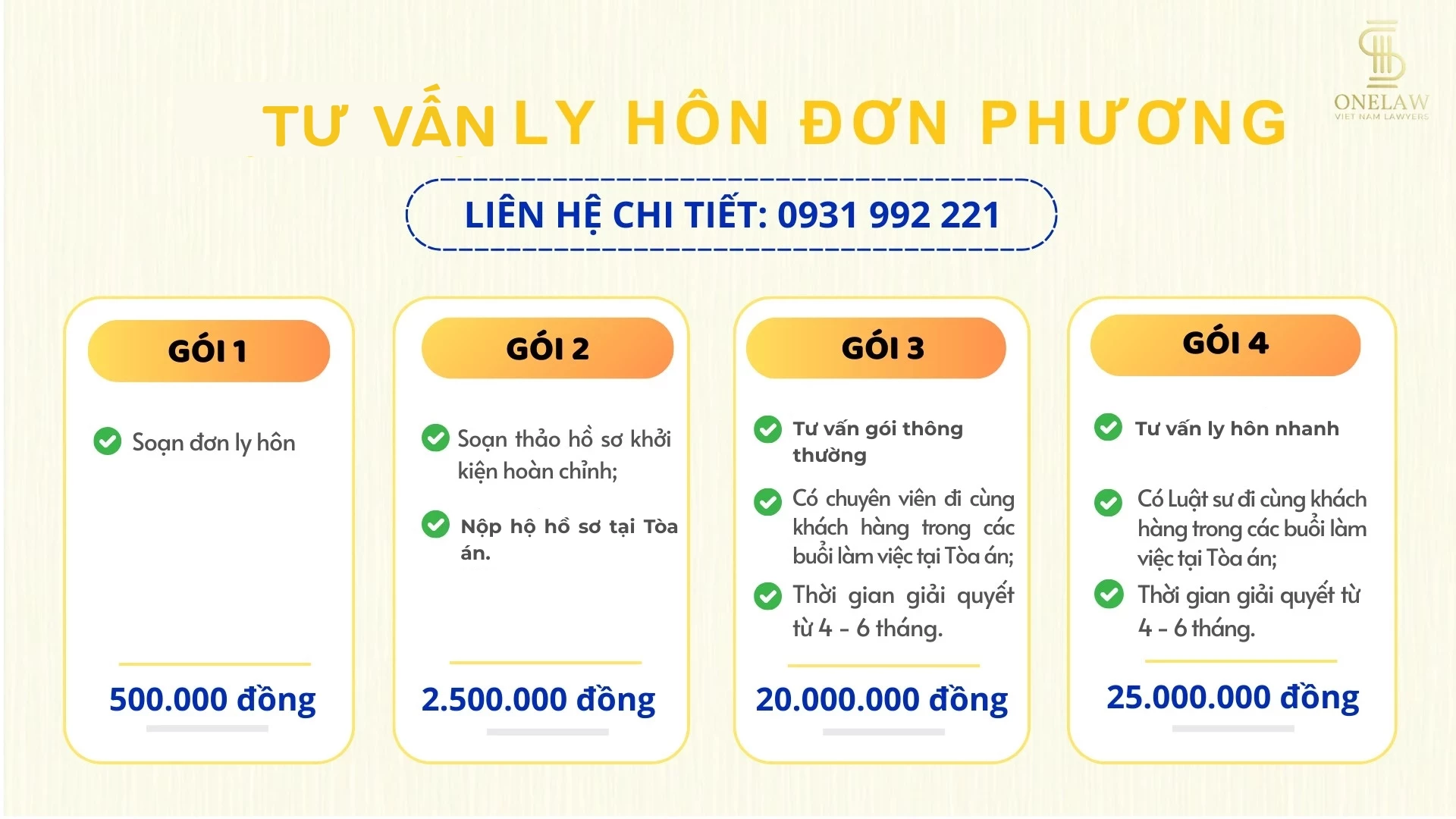 ONELAW
VIET NAM LAWYERS

TƯ VẤN LY HÔN ĐƠN PHƯƠNG

LIÊN HỆ CHI TIẾT: 0931 992 221

GÓI 1

Soạn đơn ly hôn

500.000 đồng

GÓI 2

Soạn thảo hồ sơ khởi kiện hoàn chỉnh;

Nộp hộ hồ sơ tại Tòa án.

2.500.000 đồng

GÓI 3

Tư vấn gói thông thường

Có chuyên viên đi cùng khách hàng trong các buổi làm việc tại Tòa án;

Thời gian giải quyết từ 4 - 6 tháng.

20.000.000 đồng

GÓI 4

Tư vấn ly hôn nhanh

Có Luật sư đi cùng khách hàng trong các buổi làm việc tại Tòa án;

Thời gian giải quyết từ 4 - 6 tháng.

25.000.000 đồng